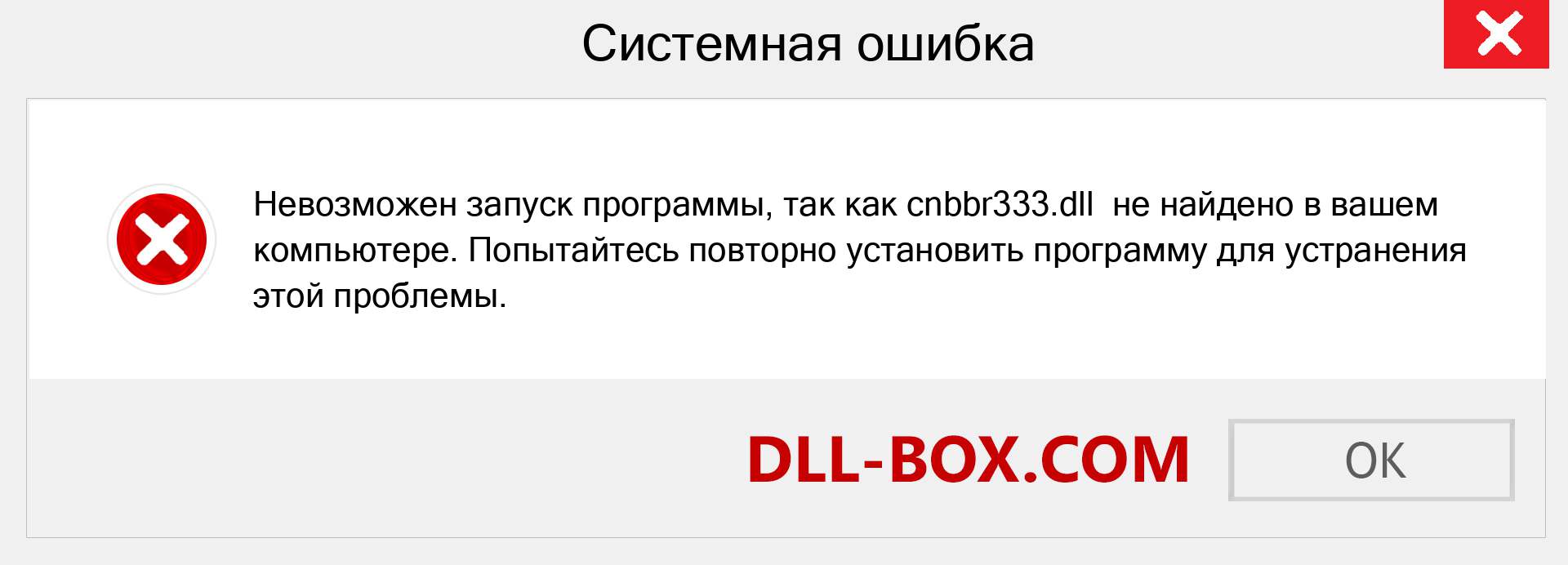 Системная ошибка

Невозможен запуск программы, так как cnbbr333.dll не найдено в вашем компьютере. Попытайтесь повторно установить программу для устранения этой проблемы.

DLL-BOX.COM

OK